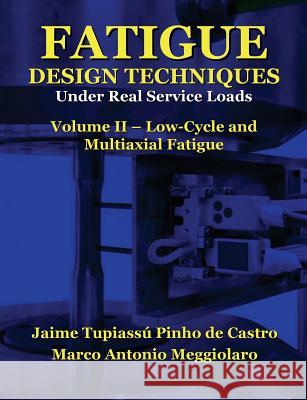 FATIGUE
DESIGN TECHNIQUES
Under Real Service Loads

Volume II – Low-Cycle and Multiaxial Fatigue

Jaime Tupiassú Pinho de Castro
Marco Antonio Meggiolaro

Kraina Książek